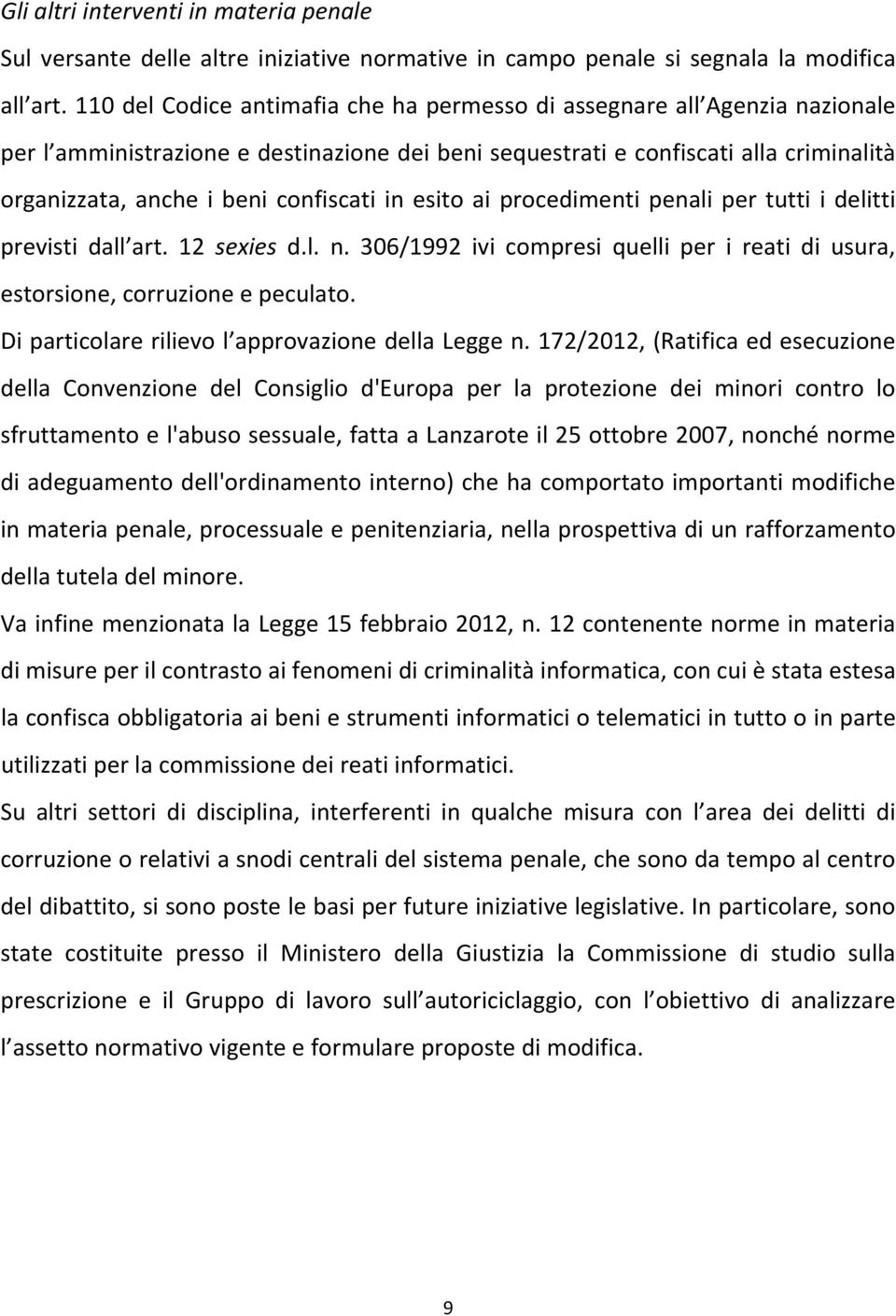 Gli altri interventi in materia penale

Sul versante delle altre iniziative normative in campo penale si segnala la modifica all art. 110 del Codice antimafia che ha permesso di assegnare all Agenzia nazionale per l amministrazione e destinazione dei beni sequestrati e confiscati alla criminalità organizzata, anche i beni confiscati in esito ai procedimenti penali per tutti i delitti previsti dall art. 12 sexies d.l. n. 306/1992 ivi compresi quelli per i reati di usura, estorsione, corruzione e peculato.

Di particolare rilievo l approvazione della Legge n. 172/2012, (Ratifica ed esecuzione della Convenzione del Consiglio d'Europa per la protezione dei minori contro lo sfruttamento e l'abuso sessuale, fatta a Lanzarote il 25 ottobre 2007, nonché norme di adeguamento dell'ordinamento interno) che ha comportato importanti modifiche in materia penale, processuale e penitenziaria, nella prospettiva di un rafforzamento della tutela del minore.

Va infine menzionata la Legge 15 febbraio 2012, n. 12 contenente norme in materia di misure per il contrasto ai fenomeni di criminalità informatica, con cui è stata estesa la confisca obbligatoria ai beni e strumenti informatici o telematici in tutto o in parte utilizzati per la commissione dei reati informatici.

Su altri settori di disciplina, interferenti in qualche misura con l area dei delitti di corruzione o relativi a snodi centrali del sistema penale, che sono da tempo al centro del dibattito, si sono poste le basi per future iniziative legislative. In particolare, sono state costituite presso il Ministero della Giustizia la Commissione di studio sulla prescrizione e il Gruppo di lavoro sull autoriciclaggio, con l obiettivo di analizzare l assetto normativo vigente e formulare proposte di modifica.

9